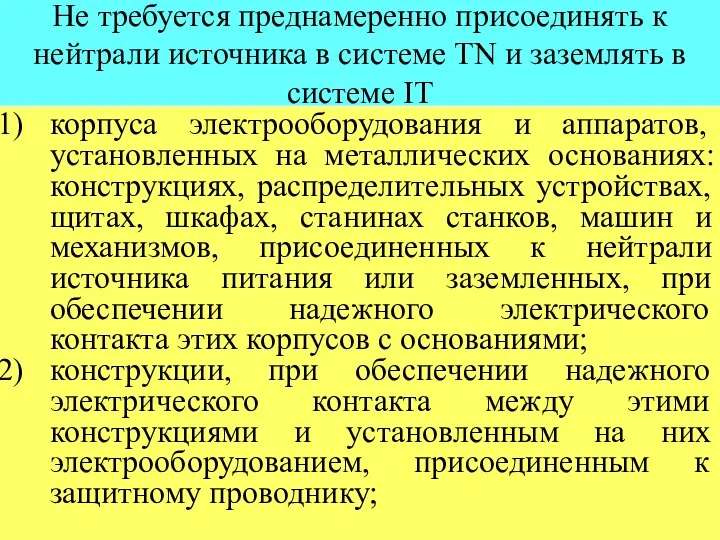 Не требуется преднамеренно присоединять к нейтрали источника в системе TN и заземлять в системе IT

1) корпуса электрооборудования и аппаратов, установленных на металлических основаниях: конструкциях, распределительных устройствах, щитах, шкафах, станинах станков, машин и механизмов, присоединенных к нейтрали источника питания или заземленных, при обеспечении надежного электрического контакта этих корпусов с основаниями;

2) конструкции, при обеспечении надежного электрического контакта между этими конструкциями и установленным на них электрооборудованием, присоединенным к защитному проводнику;